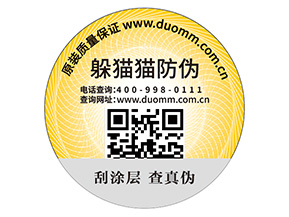 原装质量保证 www.duomm.com.cn

躲猫猫防伪

电话查询:400-998-0111
查询网址:www.duomm.com.cn

刮涂层 查真伪